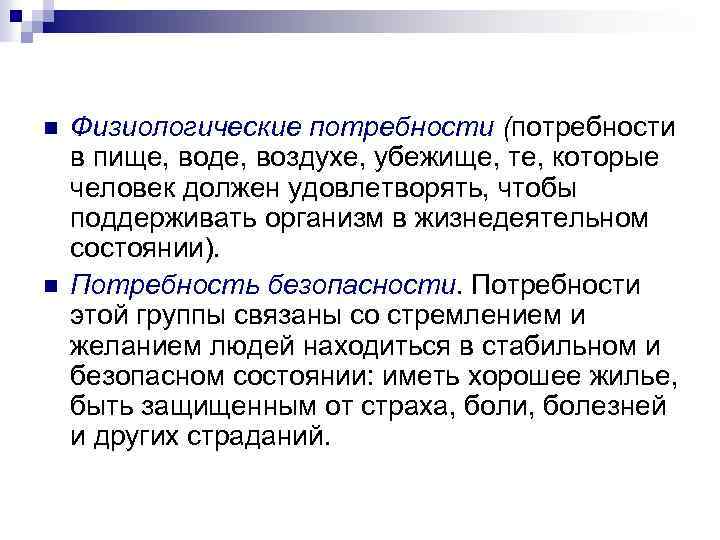 Физиологические потребности (потребности в пище, воде, воздухе, убежище, те, которые человек должен удовлетворять, чтобы поддерживать организм в жизнедеятельном состоянии).

Потребность безопасности. Потребности этой группы связаны со стремлением и желанием людей находиться в стабильном и безопасном состоянии: иметь хорошее жилье, быть защищенным от страха, боли, болезней и других страданий.